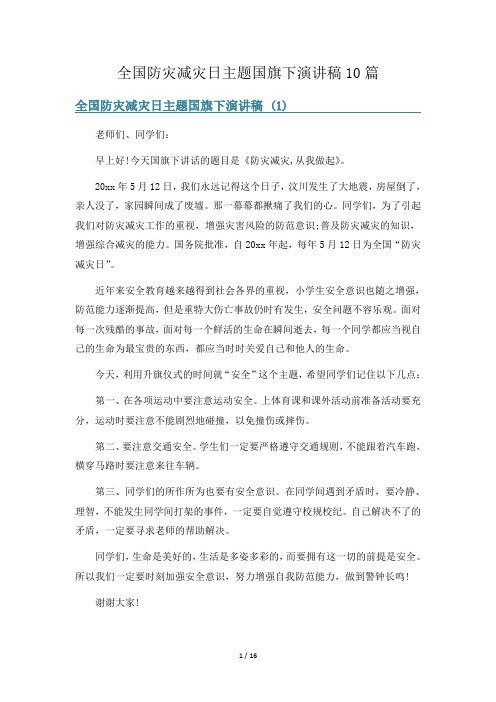 全国防灾减灾日主题国旗下演讲稿10篇

全国防灾减灾日主题国旗下演讲稿（1）

老师们、同学们：

早上好!今天国旗下讲话的题目是《防灾减灾,从我做起》。

20xx年5月12日，我们永远记得这个日子，汶川发生了大地震，房屋倒了，亲人没了，家园瞬间成了废墟。那一幕幕都揪痛了我们的心。同学们，为了引起我们对防灾减灾工作的重视，增强灾害风险的防范意识;普及防灾减灾的知识，增强综合减灾的能力。国务院批准，自20xx年起，每年5月12日为全国“防灾减灾日”。

近年来安全教育越来越得到社会各界的重视，小学生安全意识也随之增强，防范能力逐渐提高，但是重特大伤亡事故仍时有发生，安全问题不容乐观。面对每一次残酷的事故，面对每一个鲜活的生命在瞬间逝去，每一个同学都应当视自己的生命为最宝贵的东西，都应当时时关爱自己和他人的生命。

今天，利用升旗仪式的时间就“安全”这个主题，希望同学们记住以下几点：

第一、在各项运动中要注意运动安全。上体育课和课外活动前准备活动要充分，运动时要注意不能剧烈地碰撞，以免撞伤或摔伤。

第二、要注意交通安全。学生们一定要严格遵守交通规则，不能跟着汽车跑，横穿马路时要注意来往车辆。

第三、同学们的所作所为也要有安全意识。在同学间遇到矛盾时，要冷静、理智，不能发生同学间打架的事件，一定要自觉遵守校规校纪。自己解决不了的矛盾，一定要寻求老师的帮助解决。

同学们，生命是美好的，生活是多姿多彩的，而要拥有这一切的前提是安全。所以我们一定要时刻加强安全意识，努力增强自我防范能力，做到警钟长鸣!

谢谢大家!

1 / 16